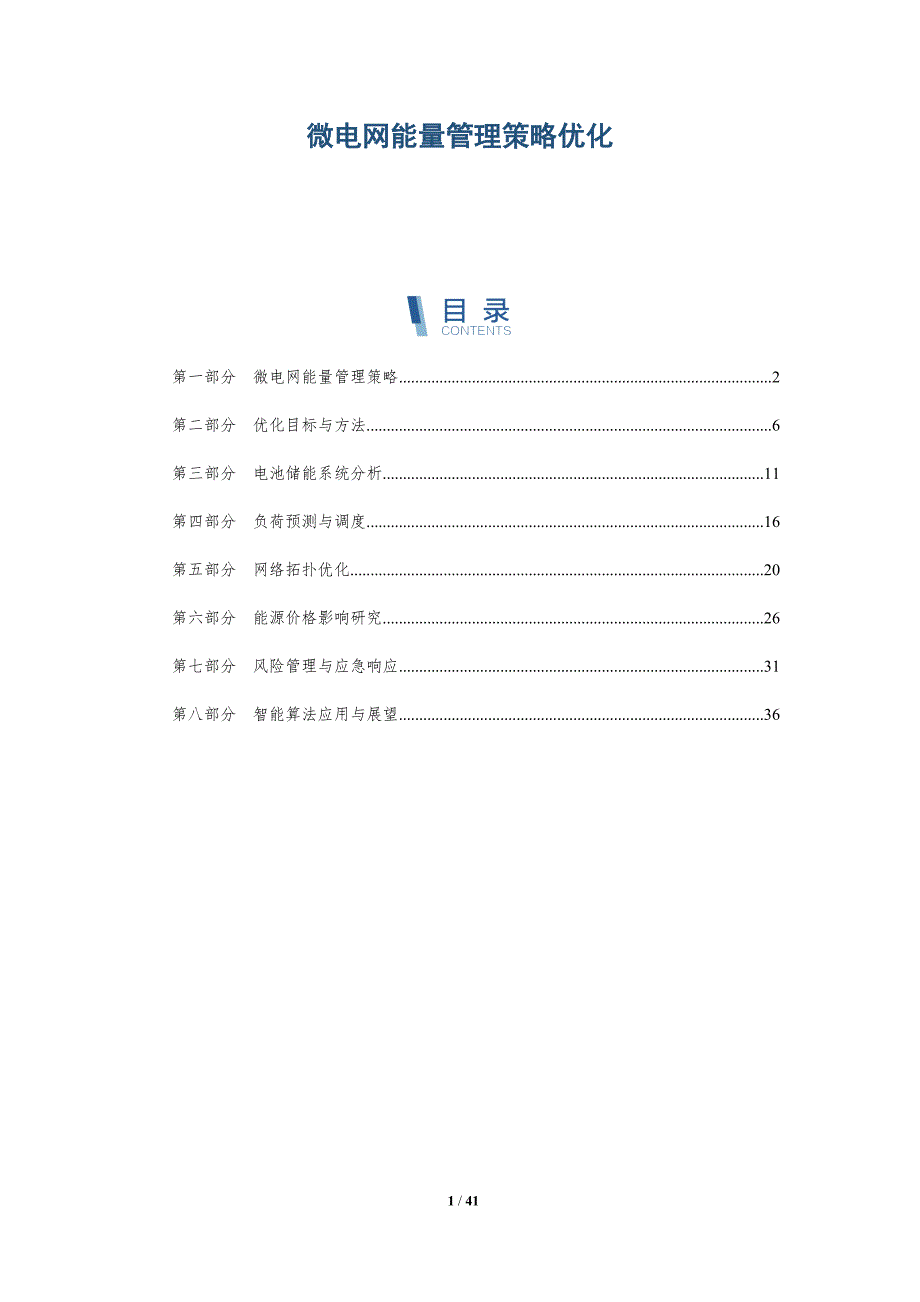 微电网能量管理策略优化

目录
CONTENTS

第一部分 微电网能量管理策略 2

第二部分 优化目标与方法 6

第三部分 电池储能系统分析 11

第四部分 负荷预测与调度 16

第五部分 网络拓扑优化 20

第六部分 能源价格影响研究 26

第七部分 风险管理与应急响应 31

第八部分 智能算法应用与展望 36

1 / 41